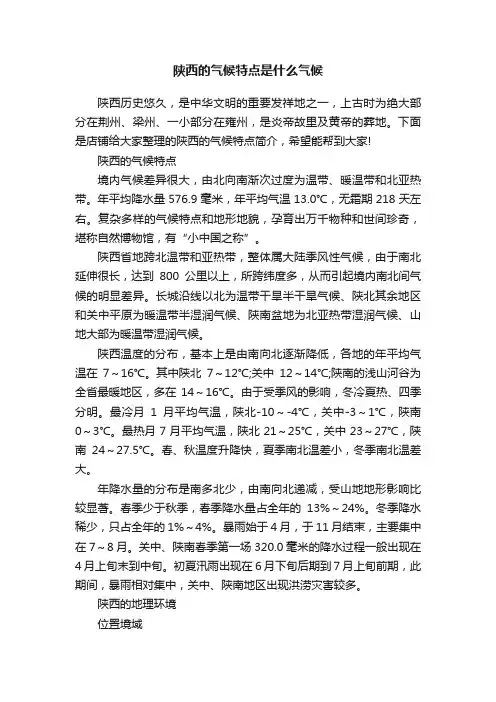 陕西的气候特点是什么气候

陕西历史悠久，是中华文明的重要发祥地之一，上古时为绝大部分在荆州、梁州、一小部分在雍州，是炎帝故里及黄帝的葬地。下面是店铺给大家整理的陕西的气候特点简介，希望能帮到大家!

陕西的气候特点

境内气候差异很大，由北向南渐次过度为温带、暖温带和北亚热带。年平均降水量 576.9 毫米，年平均气温 13.0°C，无霜期 218 天左右。复杂多样的气候特点和地形地貌，孕育出万千物种和世间珍奇，堪称自然博物馆，有“小中国之称”。

陕西省地跨北温带和亚热带，整体属大陆季风性气候，由于南北延伸很长，达到 800 公里以上，所跨纬度多，从而引起境内南北间气候的明显差异。长城沿线以北为温带干旱半干旱气候、陕北其余地区和关中平原为暖温带半湿润气候、陕南盆地为北亚热带湿润气候、山地大部为暖温带湿润气候。

陕西温度的分布，基本上是由南向北逐渐降低，各地的年平均气温在 7～16°C。其中陕北 7～12°C;关中 12～14°C;陕南的浅山河谷为全省最暖地区，多在 14～16°C。由于受季风的影响，冬冷夏热、四季分明。最冷月 1 月平均气温，陕北-10～-4°C，关中-3～1°C，陕南 0～3°C。最热月 7 月平均气温，陕北 21～25°C，关中 23～27°C，陕南 24～27.5°C。春、秋温度升降快，夏季南北温差小，冬季南北温差大。

年降水量的分布是南多北少，由南向北递减，受山地地形影响比较显著。春季少于秋季，春季降水量占全年的 13%～24%。冬季降水稀少，只占全年的 1%～4%。暴雨始于 4 月，于 11 月结束，主要集中在 7～8 月。关中、陕南春季第一场 320.0 毫米的降水过程一般出现在 4 月上旬末到中旬。初夏汛雨出现在 6 月下旬后期到 7 月上旬前期，此期间，暴雨相对集中，关中、陕南地区出现洪涝灾害较多。

陕西的地理环境

位置境域